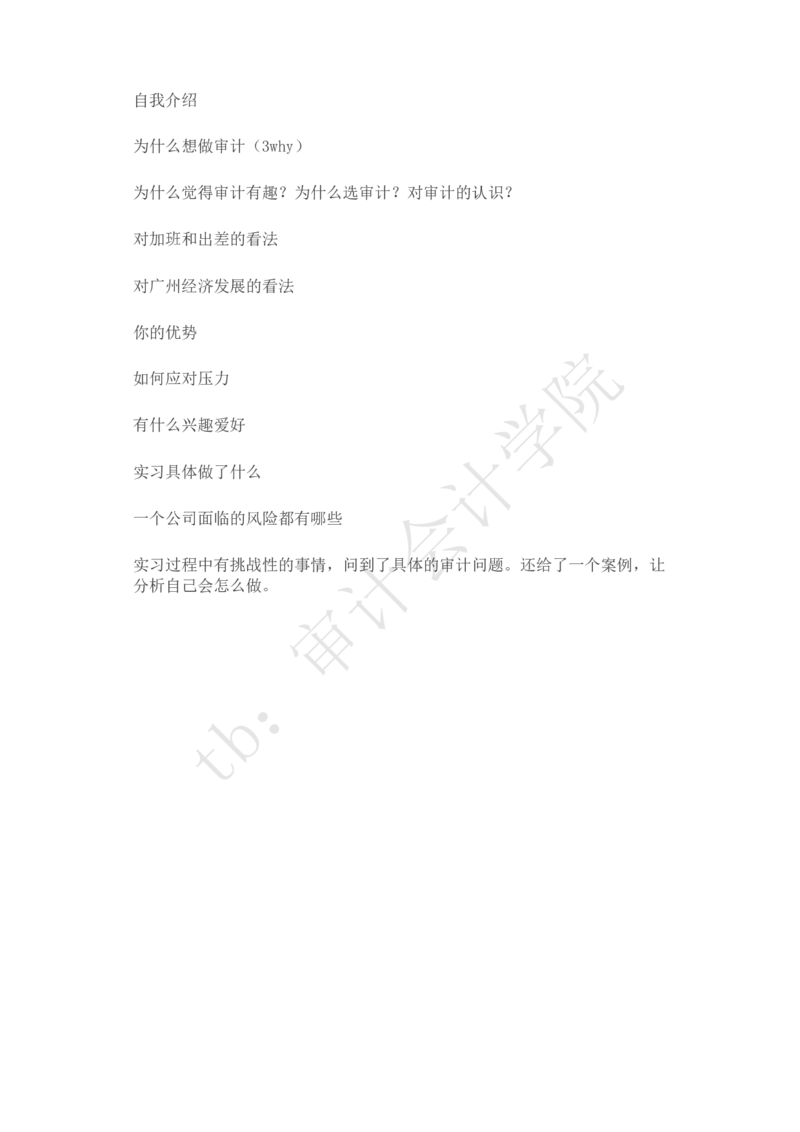 自我介绍

为什么想做审计（3why）

为什么觉得审计有趣？为什么选审计？对审计的认识？

对加班和出差的看法

对广州经济发展的看法

你的优势

如何应对压力

有什么兴趣爱好

实习具体做了什么

一个公司面临的风险都有哪些

实习过程中有挑战性的事情，问到了具体的审计问题。还给了一个案例，让分析自己会怎么做。

tb：审计会计学院